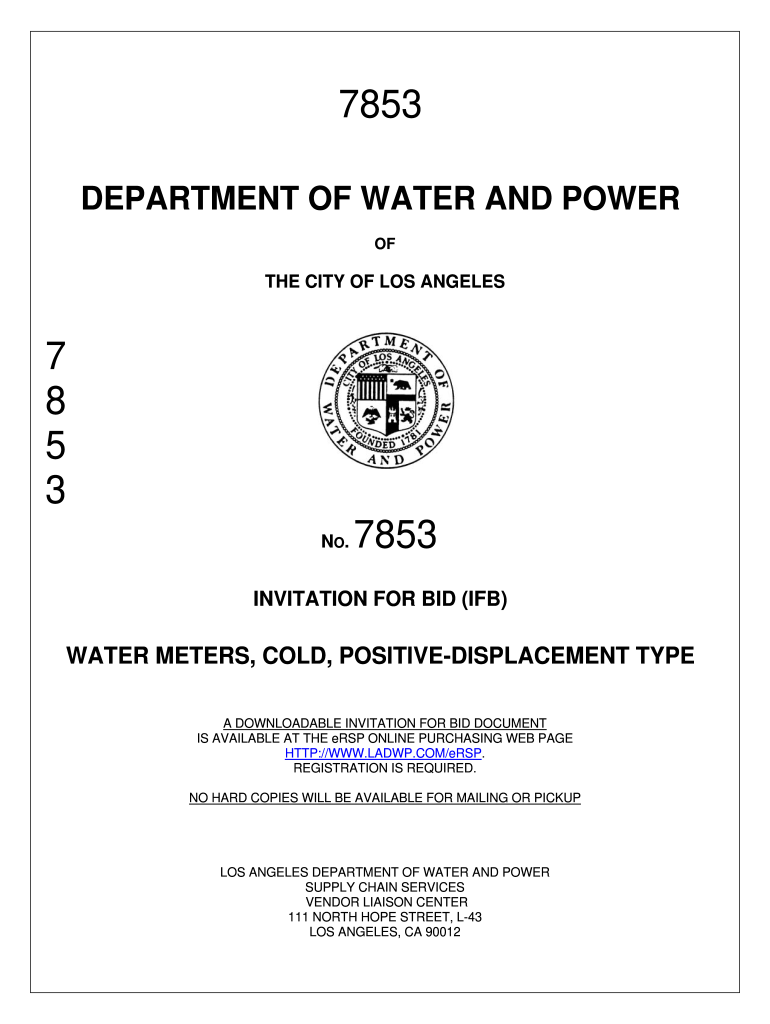 7853

DEPARTMENT OF WATER AND POWER

OF

THE CITY OF LOS ANGELES

7
8
5
3

DEPARTMENT OF WATER AND POWER
CITY OF LOS ANGELES
FOUNDED 1781

No. 7853

INVITATION FOR BID (IFB)

WATER METERS, COLD, POSITIVE-DISPLACEMENT TYPE

A DOWNLOADABLE INVITATION FOR BID DOCUMENT IS AVAILABLE AT THE eRSP ONLINE PURCHASING WEB PAGE HTTP://WWW.LADWP.COM/eRSP. REGISTRATION IS REQUIRED.

NO HARD COPIES WILL BE AVAILABLE FOR MAILING OR PICKUP

LOS ANGELES DEPARTMENT OF WATER AND POWER
SUPPLY CHAIN SERVICES
VENDOR LIAISON CENTER
111 NORTH HOPE STREET, L-43
LOS ANGELES, CA 90012